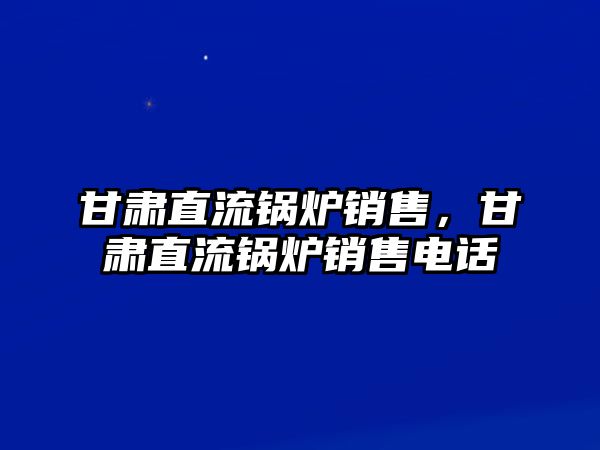 甘肃直流锅炉销售，甘肃直流锅炉销售电话